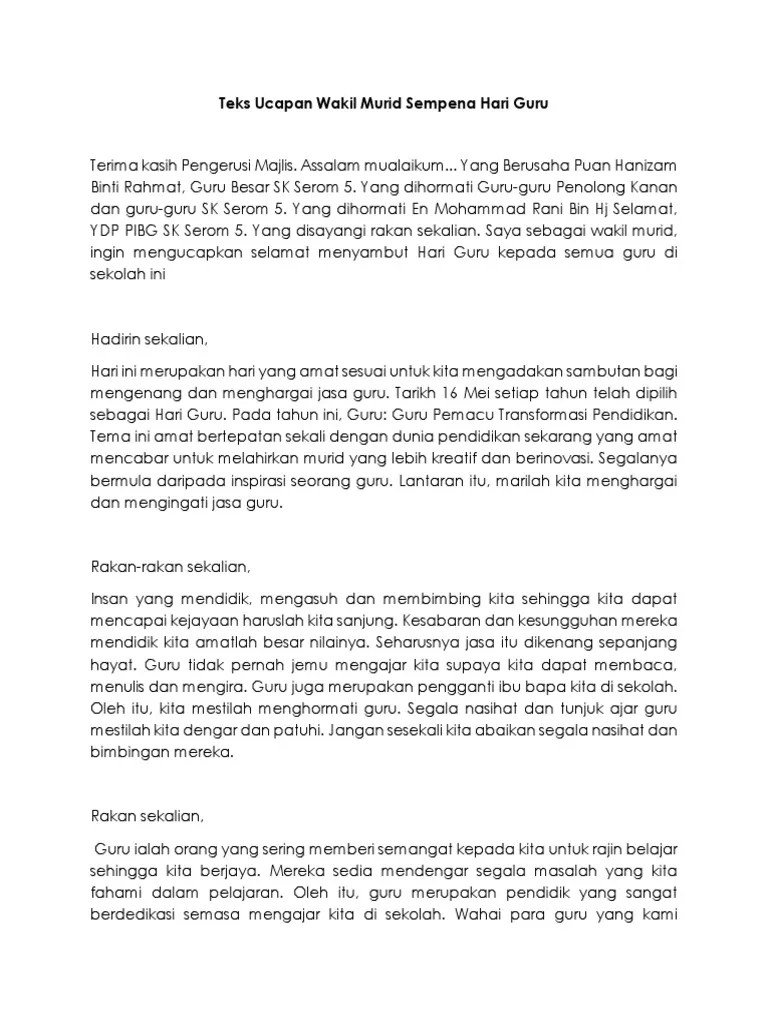 Teks Ucapan Wakil Murid Sempena Hari Guru

Terima kasih Pengerusi Majlis. Assalam mualaikum... Yang Berusaha Puan Hanizam Binti Rahmat, Guru Besar SK Serom 5. Yang dihormati Guru-guru Penolong Kanan dan guru-guru SK Serom 5. Yang dihormati En Mohammad Rani Bin Hj Selamat, YDP PIBG SK Serom 5. Yang disayangi rakan sekalian. Saya sebagai wakil murid, ingin mengucapkan selamat menyambut Hari Guru kepada semua guru di sekolah ini

Hadirin sekalian,

Hari ini merupakan hari yang amat sesuai untuk kita mengadakan sambutan bagi mengenang dan menghargai jasa guru. Tarikh 16 Mei setiap tahun telah dipilih sebagai Hari Guru. Pada tahun ini, Guru: Guru Pemacu Transformasi Pendidikan. Tema ini amat bertepatan sekali dengan dunia pendidikan sekarang yang amat mencabar untuk melahirkan murid yang lebih kreatif dan berinovasi. Segalanya bermula daripada inspirasi seorang guru. Lantaran itu, marilah kita menghargai dan mengingati jasa guru.

Rakan-rakan sekalian,

Insan yang mendidik, mengasuh dan membimbing kita sehingga kita dapat mencapai kejayaan haruslah kita sanjung. Kesabaran dan kesungguhan mereka mendidik kita amatlah besar nilainya. Seharusnya jasa itu dikenang sepanjang hayat. Guru tidak pernah jemu mengajar kita supaya kita dapat membaca, menulis dan mengira. Guru juga merupakan pengganti ibu bapa kita di sekolah. Oleh itu, kita mestilah menghormati guru. Segala nasihat dan tunjuk ajar guru mestilah kita dengar dan patuhi. Jangan sesekali kita abaikan segala nasihat dan bimbingan mereka.

Rakan sekalian,

Guru ialah orang yang sering memberi semangat kepada kita untuk rajin belajar sehingga kita berjaya. Mereka sedia mendengar segala masalah yang kita fahami dalam pelajaran. Oleh itu, guru merupakan pendidik yang sangat berdedikasi semasa mengajar kita di sekolah. Wahai para guru yang kami